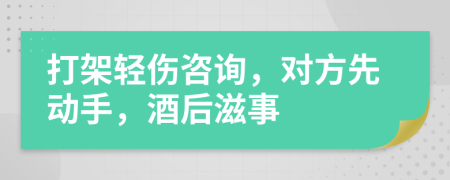 打架轻伤咨询，对方先动手，酒后滋事